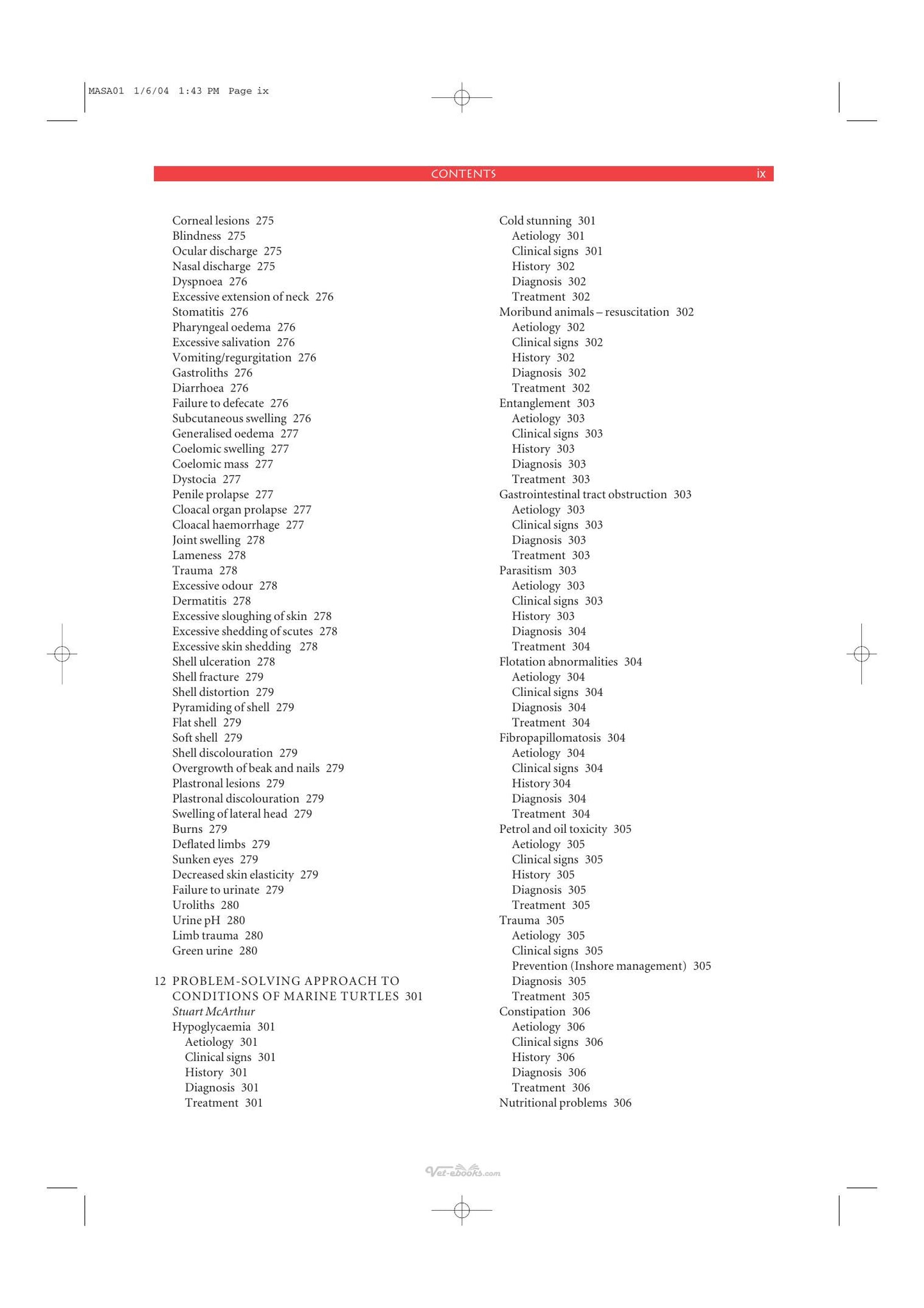 MASA01 1/6/04 1:43 PM Page ix

CONTENTS ix

Corneal lesions 275
Blindness 275
Ocular discharge 275
Nasal discharge 275
Dyspnoea 276
Excessive extension of neck 276
Stomatitis 276
Pharyngeal oedema 276
Excessive salivation 276
Vomiting/regurgitation 276
Gastroliths 276
Diarrhoea 276
Failure to defecate 276
Subcutaneous swelling 276
Generalised oedema 277
Coelomic swelling 277
Coelomic mass 277
Dystocia 277
Penile prolapse 277
Cloacal organ prolapse 277
Cloacal haemorrhage 277
Joint swelling 278
Lameness 278
Trauma 278
Excessive odour 278
Dermatitis 278
Excessive sloughing of skin 278
Excessive shedding of scutes 278
Excessive skin shedding 278
Shell ulceration 278
Shell fracture 279
Shell distortion 279
Pyramiding of shell 279
Flat shell 279
Soft shell 279
Shell discolouration 279
Overgrowth of beak and nails 279
Plastronal lesions 279
Plastronal discolouration 279
Swelling of lateral head 279
Burns 279
Deflated limbs 279
Sunken eyes 279
Decreased skin elasticity 279
Failure to urinate 279
Uroliths 280
Urine pH 280
Limb trauma 280
Green urine 280

12 PROBLEM-SOLVING APPROACH TO CONDITIONS OF MARINE TURTLES 301
Stuart McArthur
Hypoglycaemia 301
Aetiology 301
Clinical signs 301
History 301
Diagnosis 301
Treatment 301

Cold stunning 301
Aetiology 301
Clinical signs 301
History 302
Diagnosis 302
Treatment 302
Moribund animals – resuscitation 302
Aetiology 302
Clinical signs 302
History 302
Diagnosis 302
Treatment 302
Entanglement 303
Aetiology 303
Clinical signs 303
History 303
Diagnosis 303
Treatment 303
Gastrointestinal tract obstruction 303
Aetiology 303
Clinical signs 303
Diagnosis 303
Treatment 303
Parasitism 303
Aetiology 303
Clinical signs 303
History 303
Diagnosis 304
Treatment 304
Flotation abnormalities 304
Aetiology 304
Clinical signs 304
Diagnosis 304
Treatment 304
Fibropapillomatosis 304
Aetiology 304
Clinical signs 304
History 304
Diagnosis 304
Treatment 304
Petrol and oil toxicity 305
Aetiology 305
Clinical signs 305
History 305
Diagnosis 305
Treatment 305
Trauma 305
Aetiology 305
Clinical signs 305
Prevention (Inshore management) 305
Diagnosis 305
Treatment 305
Constipation 306
Aetiology 306
Clinical signs 306
History 306
Diagnosis 306
Treatment 306
Nutritional problems 306

Vet-ebooks.com